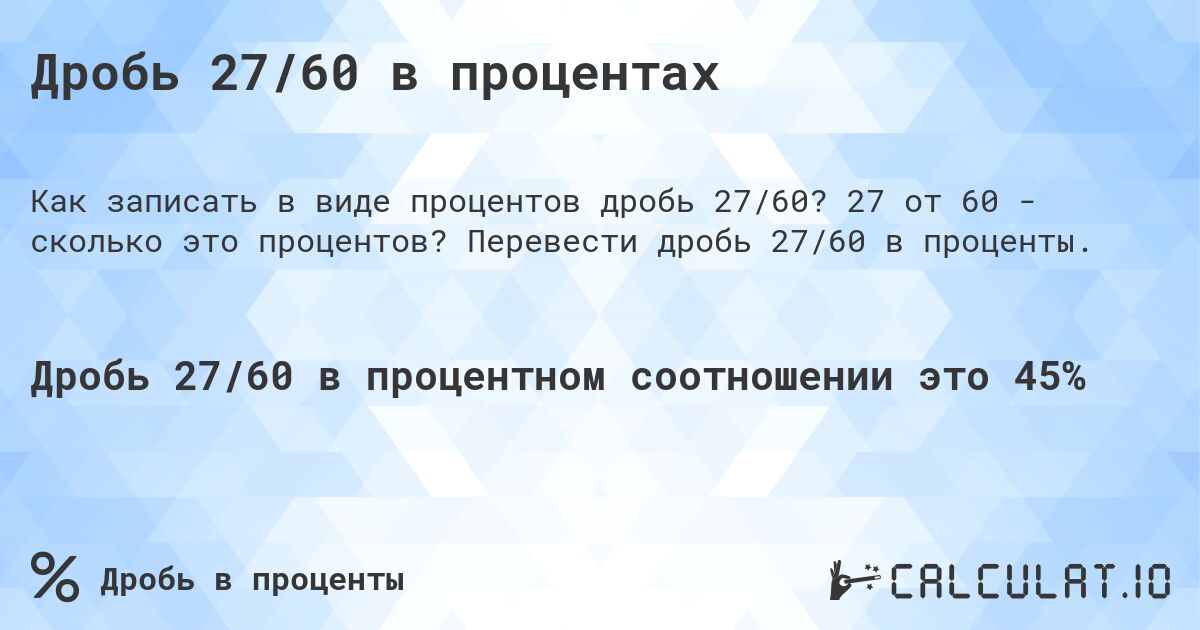 Дробь 27/60 в процентах

Как записать в виде процентов дробь 27/60? 27 от 60 - сколько это процентов? Перевести дробь 27/60 в проценты.

Дробь 27/60 в процентном соотношении это 45%

% Дробь в проценты

CALCULAT.IO